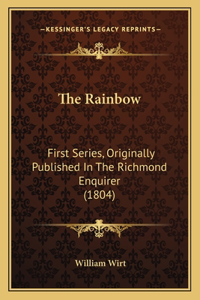 —KESSINGER'S LEGACY REPRINTS—

The Rainbow

First Series, Originally Published In The Richmond Enquirer (1804)

William Wirt